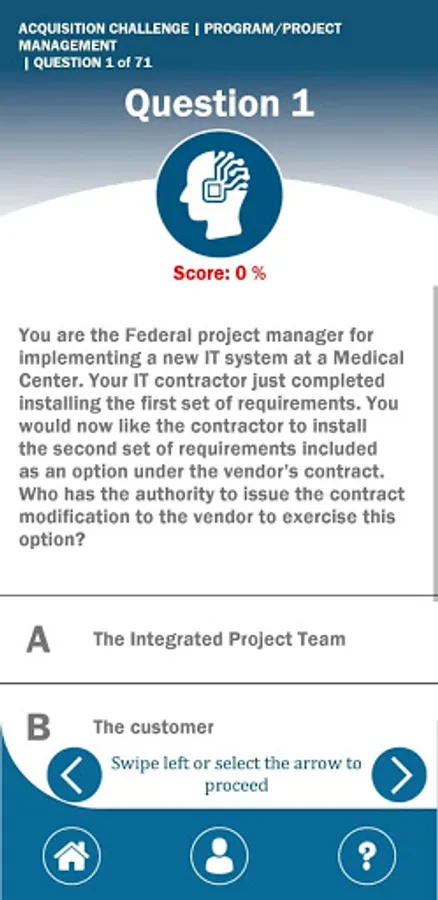 ACQUISITION CHALLENGE | PROGRAM/PROJECT MANAGEMENT
| QUESTION 1 of 71

Question 1

Score: 0 %

You are the Federal project manager for implementing a new IT system at a Medical Center. Your IT contractor just completed installing the first set of requirements. You would now like the contractor to install the second set of requirements included as an option under the vendor's contract. Who has the authority to issue the contract modification to the vendor to exercise this option?

A The Integrated Project Team

B The customer

Swipe left or select the arrow to proceed

?